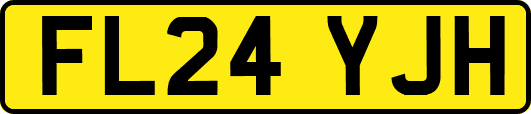 FL24 YJH